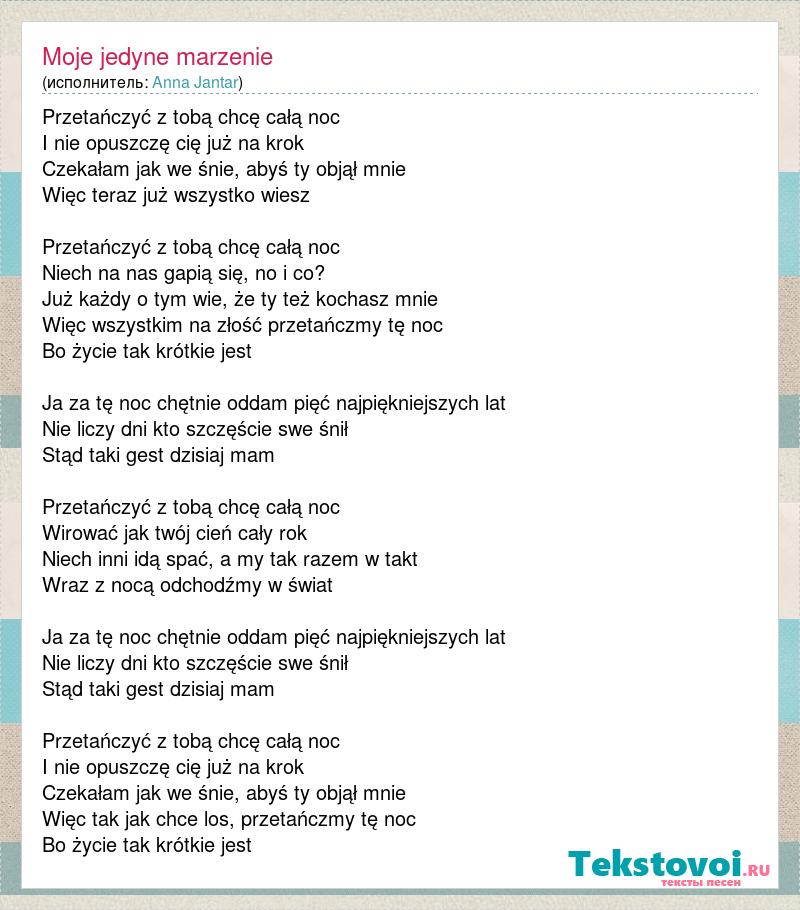 Moje jedyne marzenie
(исполнитель: Anna Jantar)

Przetańczyć z tobą chcę całą noc
I nie opuszczę cię już na krok
Czekałam jak we śnie, abyś ty objął mnie
Więc teraz już wszystko wiesz

Przetańczyć z tobą chcę całą noc
Niech na nas gapią się, no i co?
Już każdy o tym wie, że ty też kochasz mnie
Więc wszystkim na złość przetańczmy tę noc
Bo życie tak krótkie jest

Ja za tę noc chętnie oddam pięć najpiękniejszych lat
Nie liczy dni kto szczęście swe śnił
Stąd taki gest dzisiaj mam

Przetańczyć z tobą chcę całą noc
Wirować jak twój cień cały rok
Niech inni idą spać, a my tak razem w takt
Wraz z nocą odchodźmy w świat

Ja za tę noc chętnie oddam pięć najpiękniejszych lat
Nie liczy dni kto szczęście swe śnił
Stąd taki gest dzisiaj mam

Przetańczyć z tobą chcę całą noc
I nie opuszczę cię już na krok
Czekałam jak we śnie, abyś ty objął mnie
Więc tak jak chce los, przetańczmy tę noc
Bo życie tak krótkie jest

Tekstovoi.RU
тексты песен